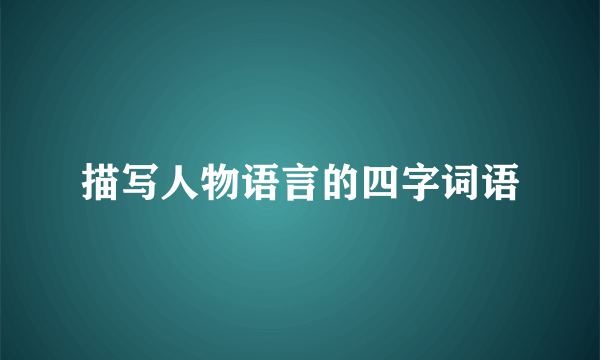 描写人物语言的四字词语